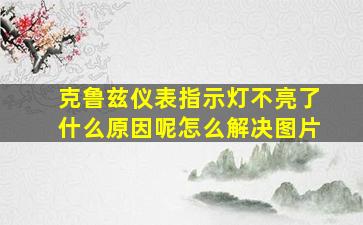 克鲁兹仪表指示灯不亮了什么原因呢怎么解决图片